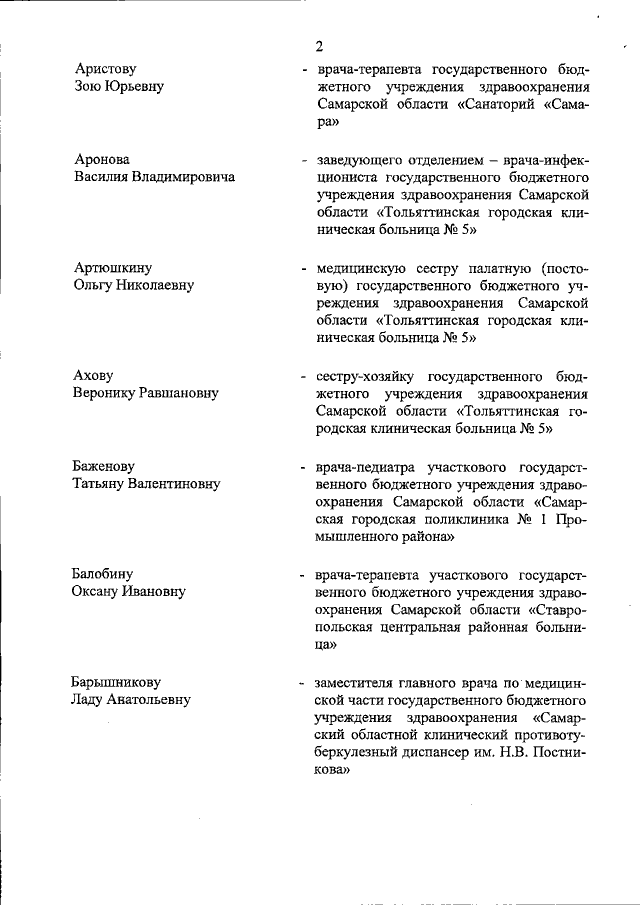 2

Аристову Зою Юрьевну

- врача-терапевта государственного бюджетного учреждения здравоохранения Самарской области «Санаторий «Самара»

Аронова Василия Владимировича

- заведующего отделением – врача-инфекциониста государственного бюджетного учреждения здравоохранения Самарской области «Тольяттинская городская клиническая больница № 5»

Артюшкину Ольгу Николаевну

- медицинскую сестру палатную (постовую) государственного бюджетного учреждения здравоохранения Самарской области «Тольяттинская городская клиническая больница № 5»

Ахову Веронику Равшановну

- сестру-хозяйку государственного бюджетного учреждения здравоохранения Самарской области «Тольяттинская городская клиническая больница № 5»

Баженову Татьяну Валентиновну

- врача-педиатра участкового государственного бюджетного учреждения здравоохранения Самарской области «Самарская городская поликлиника № 1 Промышленного района»

Балобину Оксану Ивановну

- врача-терапевта участкового государственного бюджетного учреждения здравоохранения Самарской области «Ставропольская центральная районная больница»

Барышникову Ладу Анатольевну

- заместителя главного врача по медицинской части государственного бюджетного учреждения здравоохранения «Самарский областной клинический противотуберкулезный диспансер им. Н.В. Постникова»